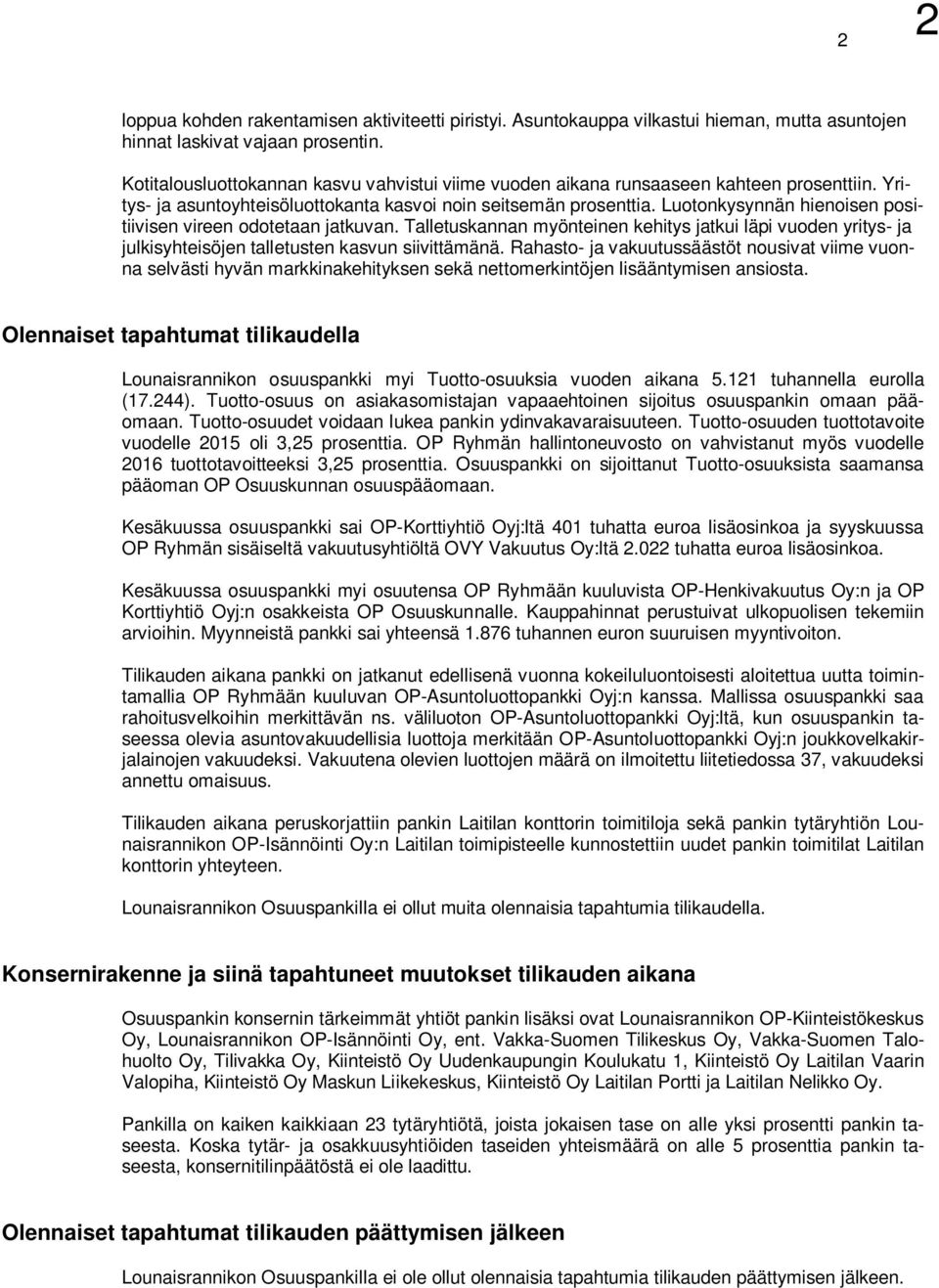 2

2

loppua kohden rakentamisen aktiviteetti piristyi. Asuntokauppa vilkastui hieman, mutta asuntojen hinnat laskivat vajaan prosentin.

Kotitalousluottokannan kasvu vahvistui viime vuoden aikana runsaaseen kahteen prosenttiin. Yritys- ja asuntoyhteisöluottokanta kasvoi noin seitsemän prosenttia. Luotonkysynnän hienoisen positiivisen vireen odotetaan jatkuvan. Talletuskannan myönteinen kehitys jatkui läpi vuoden yritys- ja julkisyhteisöjen talletusten kasvun siivittämänä. Rahasto- ja vakuutussäästöt nousivat viime vuonna selvästi hyvän markkinakehityksen sekä nettomerkintöjen lisääntymisen ansiosta.

Olennaiset tapahtumat tilikaudella

Lounaisrannikon osuuspankki myi Tuotto-osuuksia vuoden aikana 5.121 tuhannella eurolla (17.244). Tuotto-osuus on asiakasomistajan vapaaehtoinen sijoitus osuuspankin omaan pääomaan. Tuotto-osuudet voidaan lukea pankin ydinvakavaraisuuteen. Tuotto-osuuden tuottotavoite vuodelle 2015 oli 3,25 prosenttia. OP Ryhmän hallintoneuvosto on vahvistanut myös vuodelle 2016 tuottotavoitteeksi 3,25 prosenttia. Osuuspankki on sijoittanut Tuotto-osuuksista saamansa pääoman OP Osuuskunnan osuuspääomaan.

Kesäkuussa osuuspankki sai OP-Korttiyhtiö Oyj:ltä 401 tuhatta euroa lisäosinkoa ja syyskuussa OP Ryhmän sisäiseltä vakuutusyhtiöltä OVY Vakuutus Oy:ltä 2.022 tuhatta euroa lisäosinkoa.

Kesäkuussa osuuspankki myi osuutensa OP Ryhmään kuuluvista OP-Henkivakuutus Oy:n ja OP Korttiyhtiö Oyj:n osakkeista OP Osuuskunnalle. Kauppahinnat perustuivat ulkopuolisen tekemiin arvioihin. Myynneistä pankki sai yhteensä 1.876 tuhannen euron suuruisen myyntivoiton.

Tilikauden aikana pankki on jatkanut edellisenä vuonna kokeiluluontoisesti aloitettua uutta toimintamallia OP Ryhmään kuuluvan OP-Asuntoluottopankki Oyj:n kanssa. Mallissa osuuspankki saa rahoitusvelkoihin merkittävän ns. väliluoton OP-Asuntoluottopankki Oyj:ltä, kun osuuspankin taseessa olevia asuntovakuudellisia luottoja merkitään OP-Asuntoluottopankki Oyj:n joukkovelkakirjalainojen vakuudeksi. Vakuutena olevien luottojen määrä on ilmoitettu liitetiedossa 37, vakuudeksi annettu omaisuus.

Tilikauden aikana peruskorjattiin pankin Laitilan konttorin toimitiloja sekä pankin tytäryhtiön Lounaisrannikon OP-Isännöinti Oy:n Laitilan toimipisteelle kunnostettiin uudet pankin toimitilat Laitilan konttorin yhteyteen.

Lounaisrannikon Osuuspankilla ei ollut muita olennaisia tapahtumia tilikaudella.

Konsernirakenne ja siinä tapahtuneet muutokset tilikauden aikana

Osuuspankin konsernin tärkeimmät yhtiöt pankin lisäksi ovat Lounaisrannikon OP-Kiinteistökeskus Oy, Lounaisrannikon OP-Isännöinti Oy, ent. Vakka-Suomen Tilikeskus Oy, Vakka-Suomen Talohuolto Oy, Tilivakka Oy, Kiinteistö Oy Uudenkaupungin Koulukatu 1, Kiinteistö Oy Laitilan Vaarin Valopiha, Kiinteistö Oy Maskun Liikekeskus, Kiinteistö Oy Laitilan Portti ja Laitilan Nelikko Oy.

Pankilla on kaiken kaikkiaan 23 tytäryhtiötä, joista jokaisen tase on alle yksi prosentti pankin taseesta. Koska tytär- ja osakkuusyhtiöiden taseiden yhteismäärä on alle 5 prosenttia pankin taseesta, konsernitilinpäätöstä ei ole laadittu.

Olennaiset tapahtumat tilikauden päättymisen jälkeen

Lounaisrannikon Osuuspankilla ei ole ollut olennaisia tapahtumia tilikauden päättymisen jälkeen.